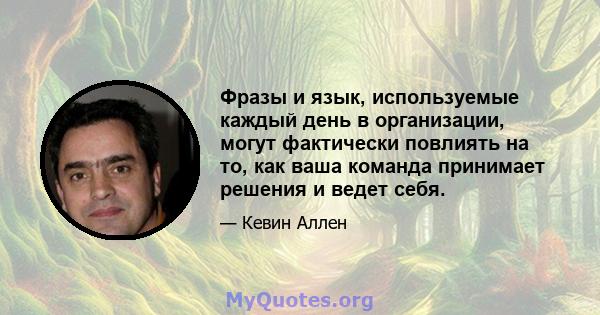 Фразы и язык, используемые каждый день в организации, могут фактически повлиять на то, как ваша команда принимает решения и ведет себя.

— Кевин Аллен

MyQuotes.org